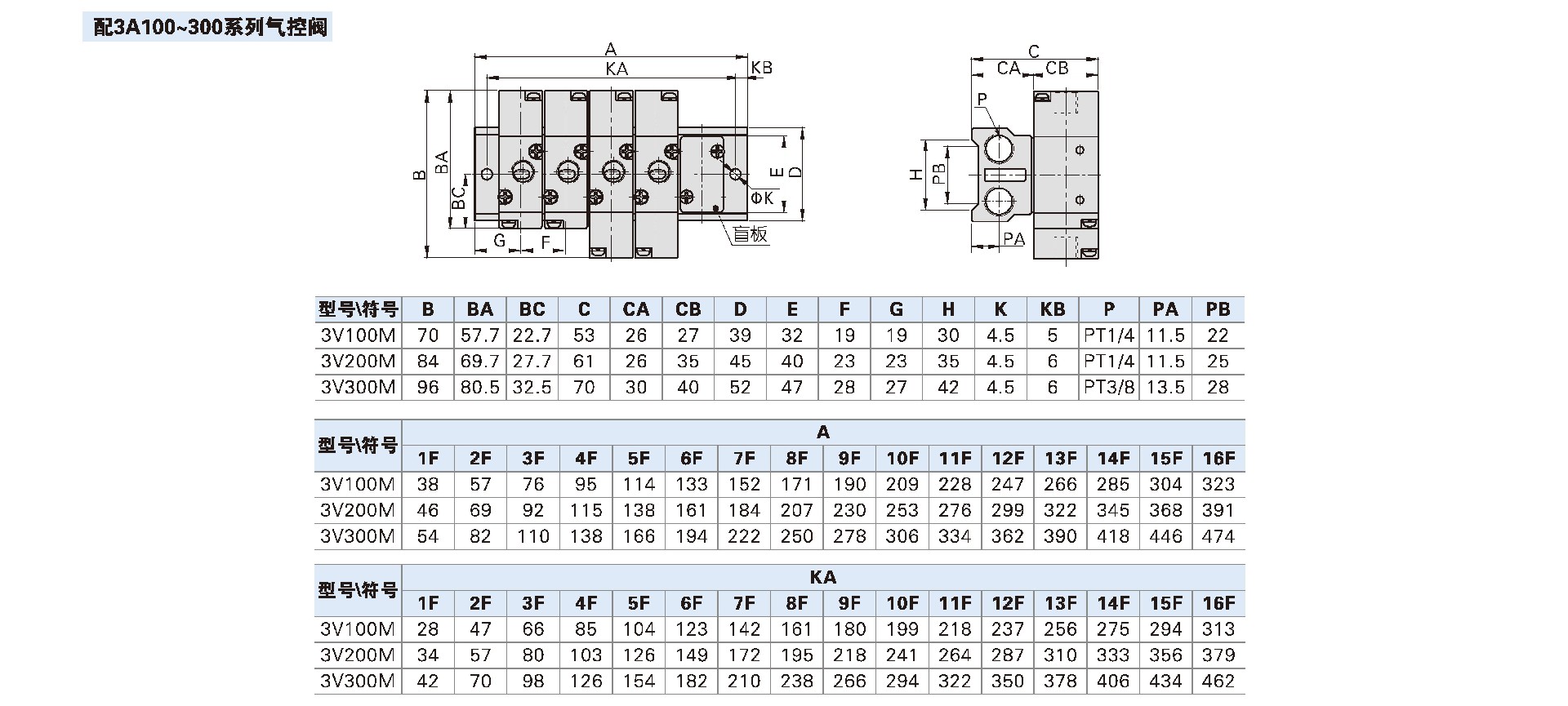 配3A100~300系列气控阀

A
KA
KB
B
BA
BC
G
F
E
D
ΦK
盲板
C
CA
CB
P
H
PB
PA

| 型号\符号 | B | BA | BC | C | CA | CB | D | E | F | G | H | K | KB | P | PA | PB |
|---|---|---|---|---|---|---|---|---|---|---|---|---|---|---|---|---|
| 3V100M | 70 | 57.7 | 22.7 | 53 | 26 | 27 | 39 | 32 | 19 | 19 | 30 | 4.5 | 5 | PT1/4 | 11.5 | 22 |
| 3V200M | 84 | 69.7 | 27.7 | 61 | 26 | 35 | 45 | 40 | 23 | 23 | 35 | 4.5 | 6 | PT1/4 | 11.5 | 25 |
| 3V300M | 96 | 80.5 | 32.5 | 70 | 30 | 40 | 52 | 47 | 28 | 27 | 42 | 4.5 | 6 | PT3/8 | 13.5 | 28 |

| 型号\符号 | A | | | | | | | | | | | | | | | |
|---|---|---|---|---|---|---|---|---|---|---|---|---|---|---|---|---|
| | 1F | 2F | 3F | 4F | 5F | 6F | 7F | 8F | 9F | 10F | 11F | 12F | 13F | 14F | 15F | 16F |
| 3V100M | 38 | 57 | 76 | 95 | 114 | 133 | 152 | 171 | 190 | 209 | 228 | 247 | 266 | 285 | 304 | 323 |
| 3V200M | 46 | 69 | 92 | 115 | 138 | 161 | 184 | 207 | 230 | 253 | 276 | 299 | 322 | 345 | 368 | 391 |
| 3V300M | 54 | 82 | 110 | 138 | 166 | 194 | 222 | 250 | 278 | 306 | 334 | 362 | 390 | 418 | 446 | 474 |

| 型号\符号 | KA | | | | | | | | | | | | | | | |
|---|---|---|---|---|---|---|---|---|---|---|---|---|---|---|---|---|
| | 1F | 2F | 3F | 4F | 5F | 6F | 7F | 8F | 9F | 10F | 11F | 12F | 13F | 14F | 15F | 16F |
| 3V100M | 28 | 47 | 66 | 85 | 104 | 123 | 142 | 161 | 180 | 199 | 218 | 237 | 256 | 275 | 294 | 313 |
| 3V200M | 34 | 57 | 80 | 103 | 126 | 149 | 172 | 195 | 218 | 241 | 264 | 287 | 310 | 333 | 356 | 379 |
| 3V300M | 42 | 70 | 98 | 126 | 154 | 182 | 210 | 238 | 266 | 294 | 322 | 350 | 378 | 406 | 434 | 462 |